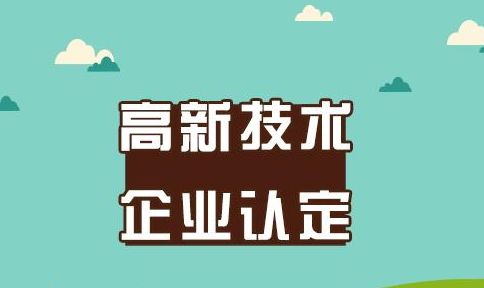 高新技术
企业认定